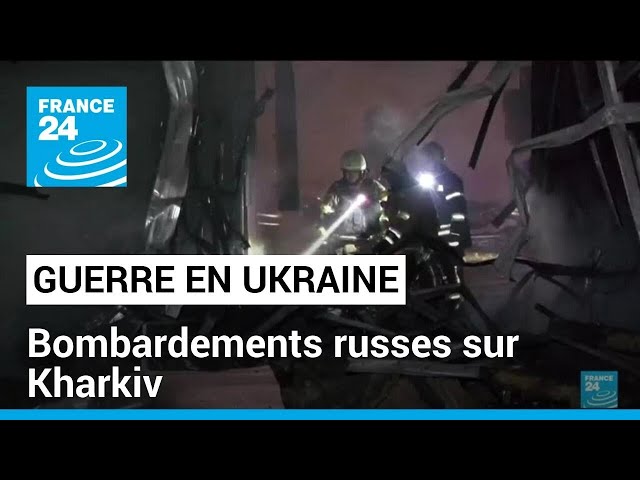 FRANCE 24

GUERRE EN UKRAINE

Bombardements russes sur Kharkiv

FRANCE 24